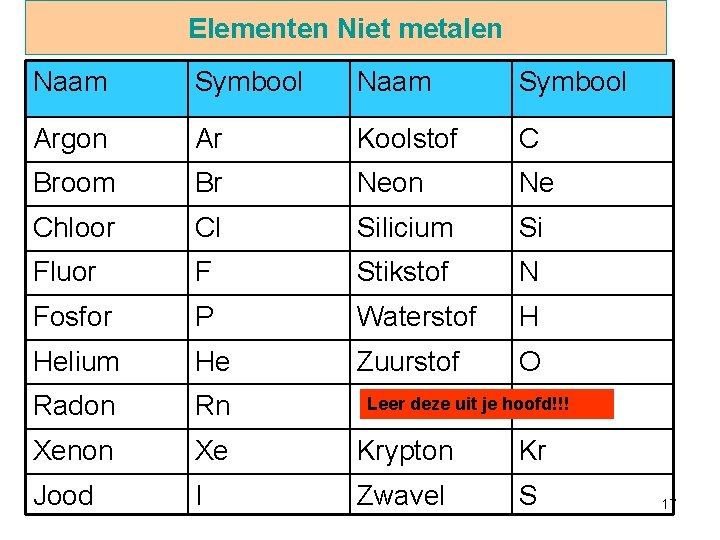 Elementen Niet metalen

| Naam | Symbool | Naam | Symbool |
|---|---|---|---|
| Argon | Ar | Koolstof | C |
| Broom | Br | Neon | Ne |
| Chloor | Cl | Silicium | Si |
| Fluor | F | Stikstof | N |
| Fosfor | P | Waterstof | H |
| Helium | He | Zuurstof | O |
| Radon | Rn | Leer deze uit je hoofd!!! | |
| Xenon | Xe | Krypton | Kr |
| Jood | I | Zwavel | S |

17